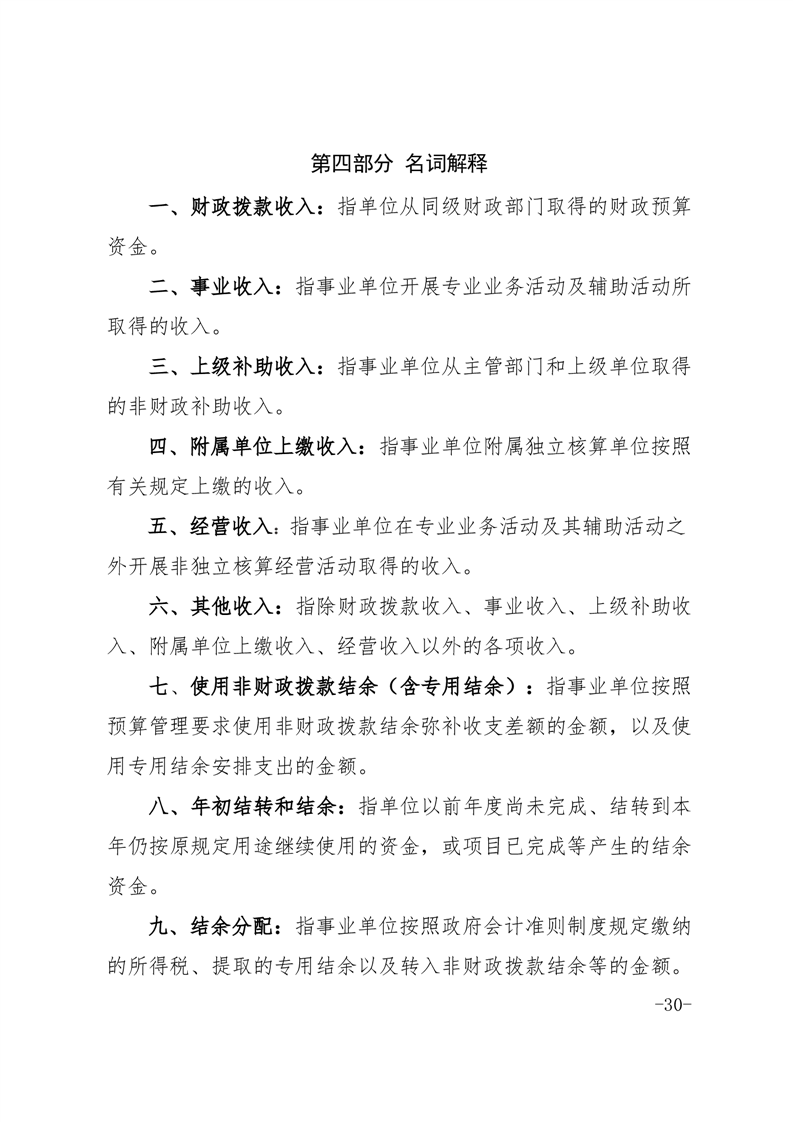 第四部分 名词解释

一、财政拨款收入：指单位从同级财政部门取得的财政预算资金。

二、事业收入：指事业单位开展专业业务活动及辅助活动所取得的收入。

三、上级补助收入：指事业单位从主管部门和上级单位取得的非财政补助收入。

四、附属单位上缴收入：指事业单位附属独立核算单位按照有关规定上缴的收入。

五、经营收入：指事业单位在专业业务活动及其辅助活动之外开展非独立核算经营活动取得的收入。

六、其他收入：指除财政拨款收入、事业收入、上级补助收入、附属单位上缴收入、经营收入以外的各项收入。

七、使用非财政拨款结余（含专用结余）：指事业单位按照预算管理要求使用非财政拨款结余弥补收支差额的金额，以及使用专用结余安排支出的金额。

八、年初结转和结余：指单位以前年度尚未完成、结转到本年仍按原规定用途继续使用的资金，或项目已完成等产生的结余资金。

九、结余分配：指事业单位按照政府会计准则制度规定缴纳的所得税、提取的专用结余以及转入非财政拨款结余等的金额。

-30-